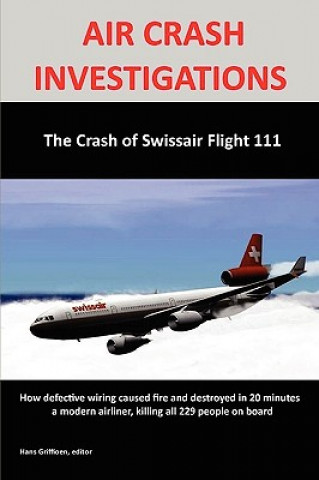 AIR CRASH INVESTIGATIONS

The Crash of Swissair Flight 111

swissair

How defective wiring caused fire and destroyed in 20 minutes a modern airliner, killing all 229 people on board

Hans Griffioen, editor